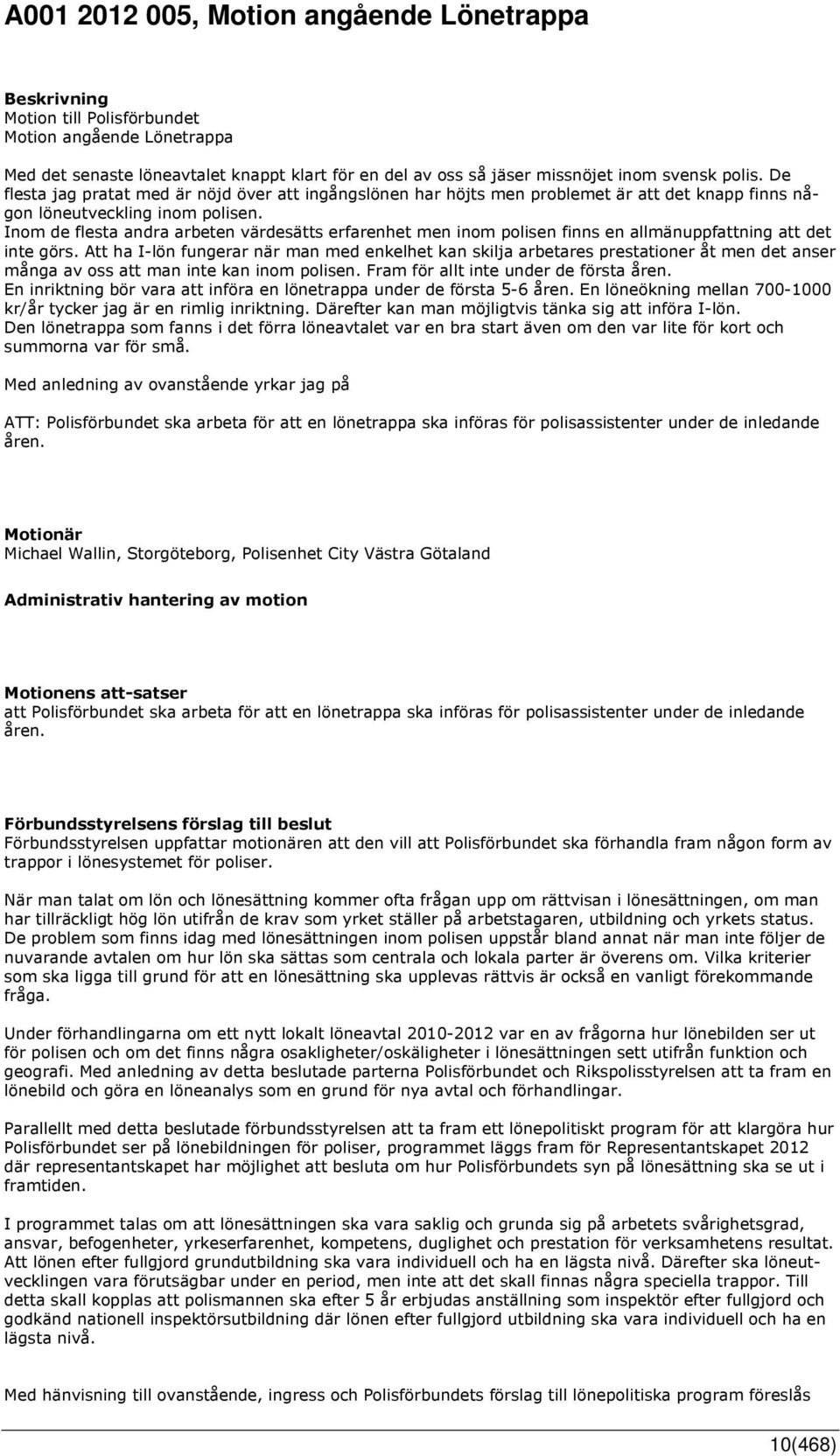 A001 2012 005, Motion angående Lönetrappa

Beskrivning
Motion till Polisförbundet
Motion angående Lönetrappa

Med det senaste löneavtalet knappt klart för en del av oss så jäser missnöjet inom svensk polis. De flesta jag pratat med är nöjd över att ingångslönen har höjts men problemet är att det knapp finns någon löneutveckling inom polisen.
Inom de flesta andra arbeten värdesätts erfarenhet men inom polisen finns en allmänuppfattning att det inte görs. Att ha I-lön fungerar när man med enkelhet kan skilja arbetares prestationer åt men det anser många av oss att man inte kan inom polisen. Fram för allt inte under de första åren.
En inriktning bör vara att införa en lönetrappa under de första 5-6 åren. En löneökning mellan 700-1000 kr/år tycker jag är en rimlig inriktning. Därefter kan man möjligtvis tänka sig att införa I-lön.
Den lönetrappa som fanns i det förra löneavtalet var en bra start även om den var lite för kort och summorna var för små.

Med anledning av ovanstående yrkar jag på

ATT: Polisförbundet ska arbeta för att en lönetrappa ska införas för polisassistenter under de inledande åren.

Motionär
Michael Wallin, Storgöteborg, Polisenhet City Västra Götaland

Administrativ hantering av motion

Motionens att-satser
att Polisförbundet ska arbeta för att en lönetrappa ska införas för polisassistenter under de inledande åren.

Förbundsstyrelsens förslag till beslut
Förbundsstyrelsen uppfattar motionären att den vill att Polisförbundet ska förhandla fram någon form av trappor i lönesystemet för poliser.

När man talat om lön och lönesättning kommer ofta frågan upp om rättvisan i lönesättningen, om man har tillräckligt hög lön utifrån de krav som yrket ställer på arbetstagaren, utbildning och yrkets status. De problem som finns idag med lönesättningen inom polisen uppstår bland annat när man inte följer de nuvarande avtalen om hur lön ska sättas som centrala och lokala parter är överens om. Vilka kriterier som ska ligga till grund för att en lönesättning ska upplevas rättvis är också en vanligt förekommande fråga.

Under förhandlingarna om ett nytt lokalt löneavtal 2010-2012 var en av frågorna hur lönebilden ser ut för polisen och om det finns några osakligheter/oskäligheter i lönesättningen sett utifrån funktion och geografi. Med anledning av detta beslutade parterna Polisförbundet och Rikspolisstyrelsen att ta fram en lönebild och göra en löneanalys som en grund för nya avtal och förhandlingar.

Parallellt med detta beslutade förbundsstyrelsen att ta fram ett lönepolitiskt program för att klargöra hur Polisförbundet ser på lönebildningen för poliser, programmet läggs fram för Representantskapet 2012 där representantskapet har möjlighet att besluta om hur Polisförbundets syn på lönesättning ska se ut i framtiden.

I programmet talas om att lönesättningen ska vara saklig och grunda sig på arbetets svårighetsgrad, ansvar, befogenheter, yrkeserfarenhet, kompetens, duglighet och prestation för verksamhetens resultat. Att lönen efter fullgjord grundutbildning ska vara individuell och ha en lägsta nivå. Därefter ska löneutvecklingen vara förutsägbar under en period, men inte att det skall finnas några speciella trappor. Till detta skall kopplas att polismannen ska efter 5 år erbjudas anställning som inspektör efter fullgjord och godkänd nationell inspektörsutbildning där lönen efter fullgjord utbildning ska vara individuell och ha en lägsta nivå.

Med hänvisning till ovanstående, ingress och Polisförbundets förslag till lönepolitiska program föreslås

10(468)